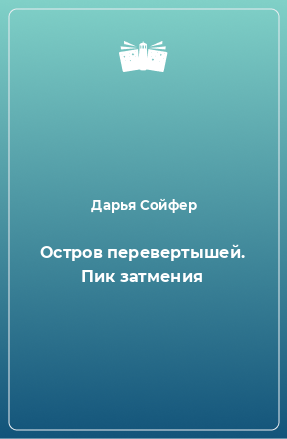 Дарья Сойфер

Остров перевертышей. Пик затмения